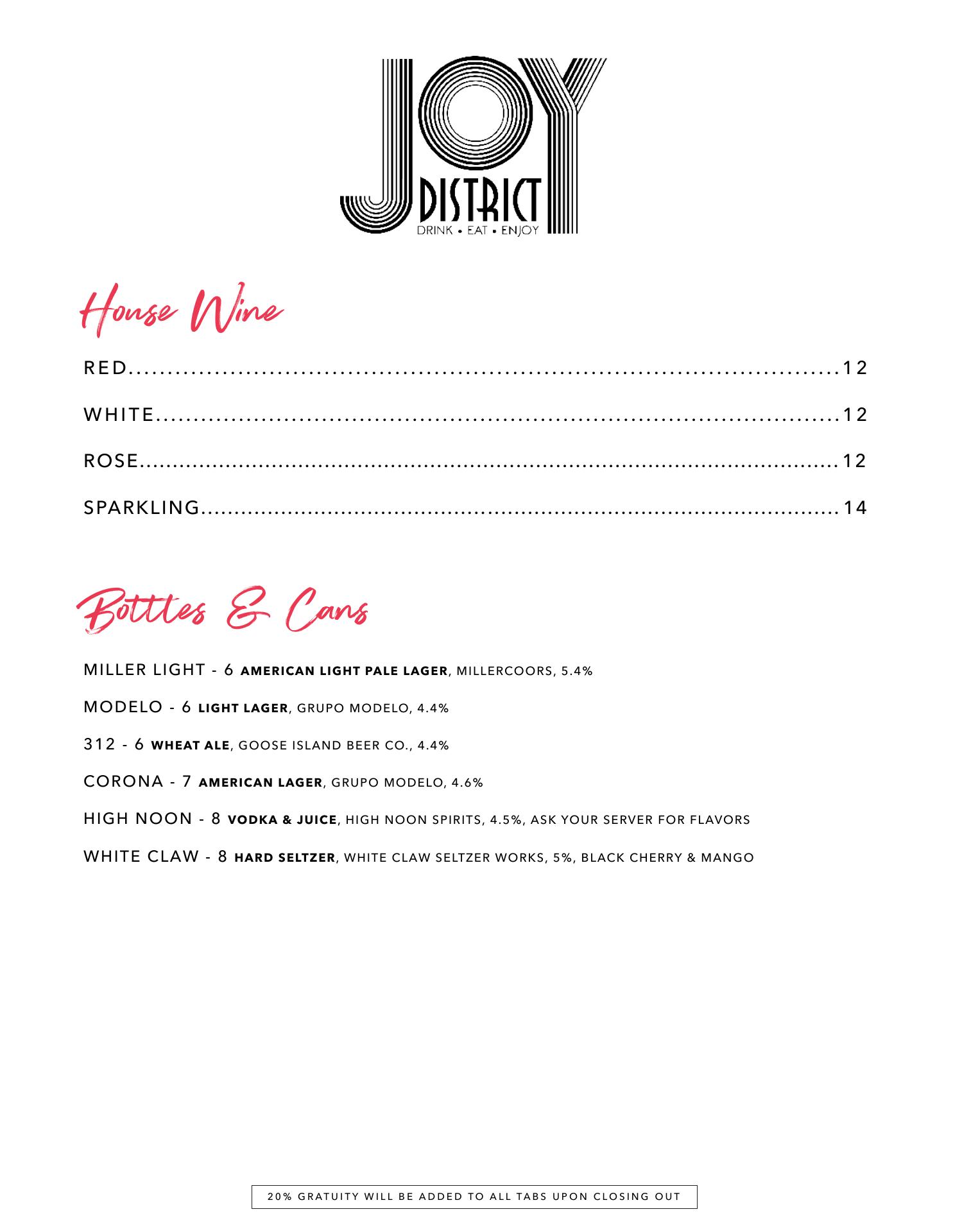 JOY
DISTRICT
DRINK • EAT • ENJOY

House Wine

RED 12

WHITE 12

ROSE 12

SPARKLING 14

Bottles & Cans

MILLER LIGHT - 6 AMERICAN LIGHT PALE LAGER, MILLERCOORS, 5.4%

MODELO - 6 LIGHT LAGER, GRUPO MODELO, 4.4%

312 - 6 WHEAT ALE, GOOSE ISLAND BEER CO., 4.4%

CORONA - 7 AMERICAN LAGER, GRUPO MODELO, 4.6%

HIGH NOON - 8 VODKA & JUICE, HIGH NOON SPIRITS, 4.5%, ASK YOUR SERVER FOR FLAVORS

WHITE CLAW - 8 HARD SELTZER, WHITE CLAW SELTZER WORKS, 5%, BLACK CHERRY & MANGO

20% GRATUITY WILL BE ADDED TO ALL TABS UPON CLOSING OUT